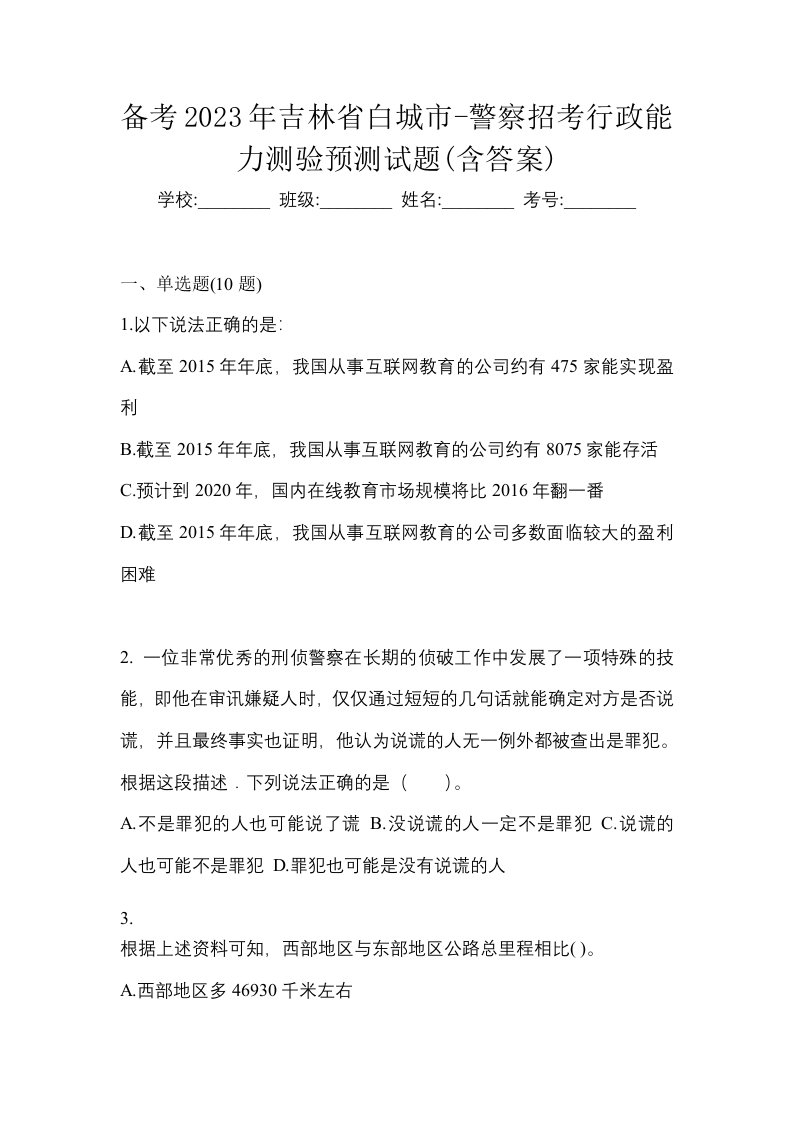 备考2023年吉林省白城市-警察招考行政能力测验预测试题(含答案)

学校:________ 班级:________ 姓名:________ 考号:________

一、单选题(10 题)

1.以下说法正确的是:

A.截至 2015 年年底，我国从事互联网教育的公司约有 475 家能实现盈利

B.截至 2015 年年底，我国从事互联网教育的公司约有 8075 家能存活

C.预计到 2020 年，国内在线教育市场规模将比 2016 年翻一番

D.截至 2015 年年底，我国从事互联网教育的公司多数面临较大的盈利困难

2. 一位非常优秀的刑侦警察在长期的侦破工作中发展了一项特殊的技能，即他在审讯嫌疑人时，仅仅通过短短的几句话就能确定对方是否说谎，并且最终事实也证明，他认为说谎的人无一例外都被查出是罪犯。根据这段描述．下列说法正确的是（　　）。

A.不是罪犯的人也可能说了谎 B.没说谎的人一定不是罪犯 C.说谎的人也可能不是罪犯 D.罪犯也可能是没有说谎的人

3.
根据上述资料可知，西部地区与东部地区公路总里程相比( )。

A.西部地区多 46930 千米左右